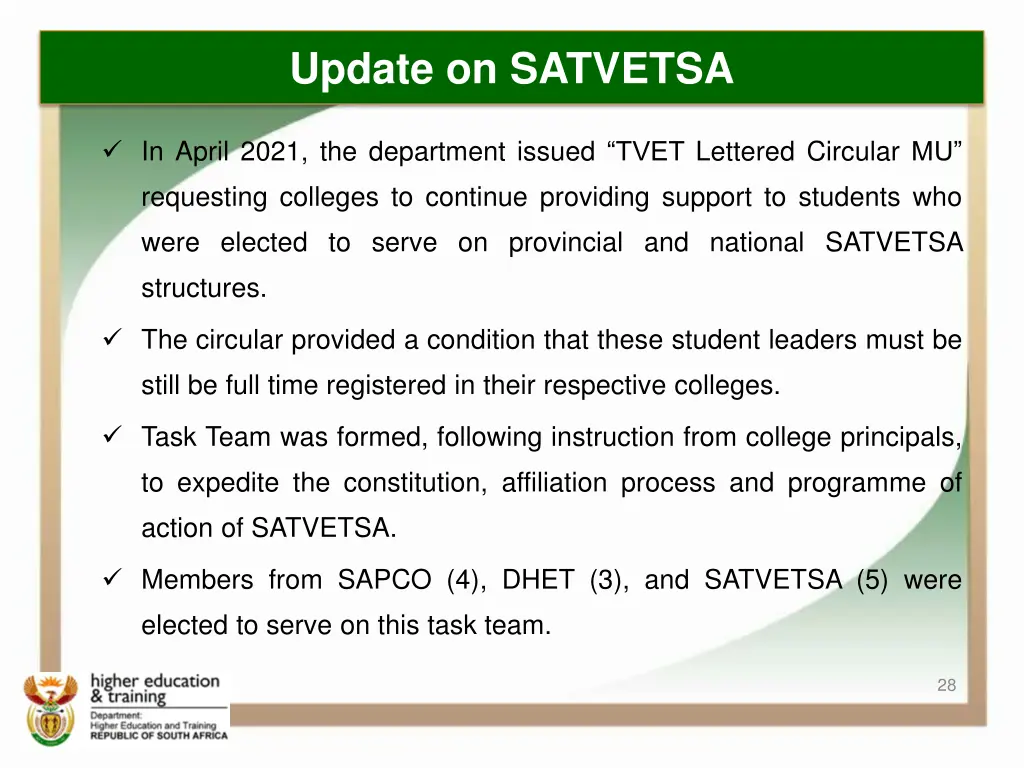 Update on SATVETSA

✓ In April 2021, the department issued “TVET Lettered Circular MU” requesting colleges to continue providing support to students who were elected to serve on provincial and national SATVETSA structures.

✓ The circular provided a condition that these student leaders must be still be full time registered in their respective colleges.

✓ Task Team was formed, following instruction from college principals, to expedite the constitution, affiliation process and programme of action of SATVETSA.

✓ Members from SAPCO (4), DHET (3), and SATVETSA (5) were elected to serve on this task team.

higher education & training
Department: Higher Education and Training
REPUBLIC OF SOUTH AFRICA

28